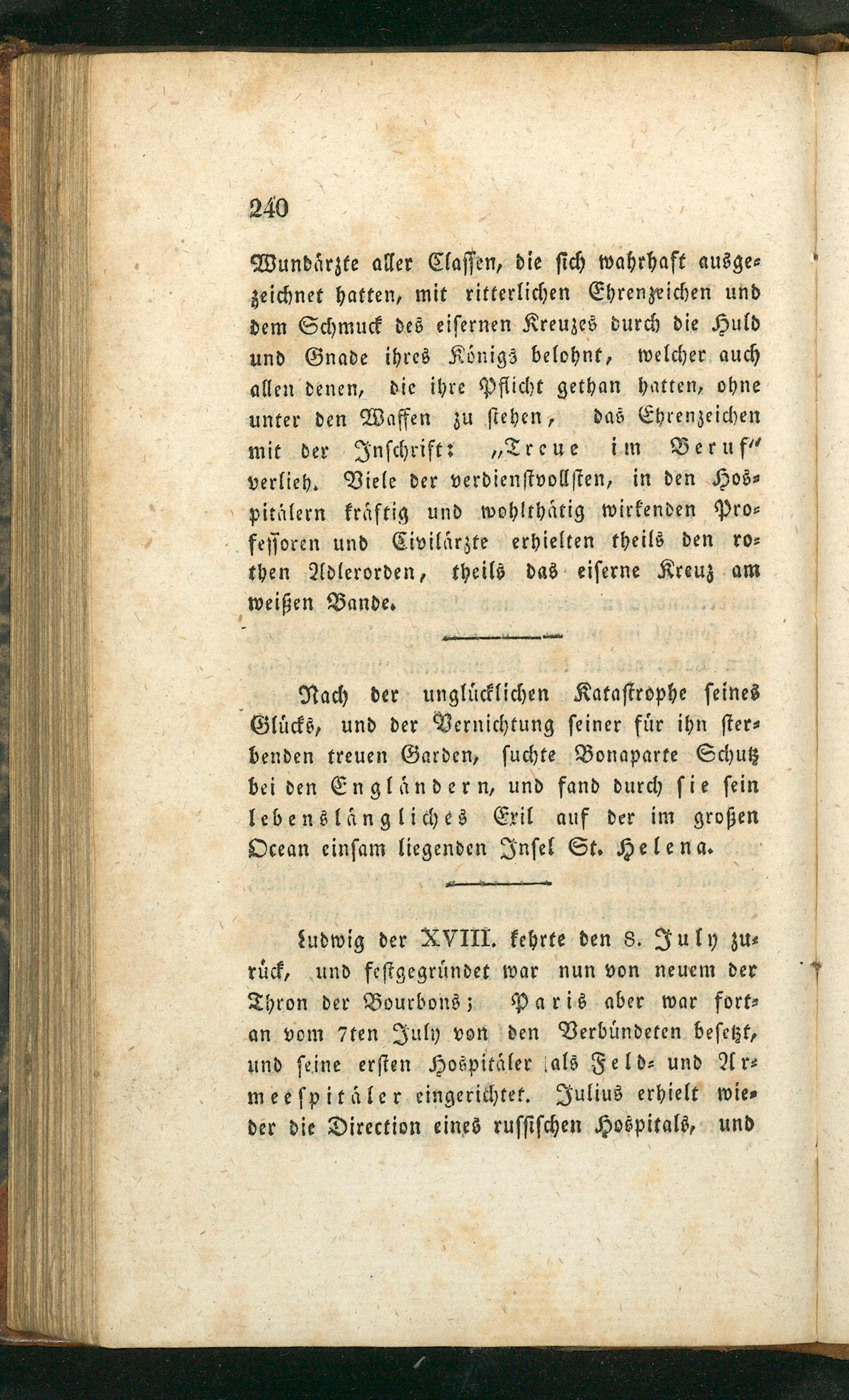 240

Wundärzte aller Classen, die sich wahrhaft ausgezeichnet hatten, mit ritterlichen Ehrenzeichen und dem Schmuck des eisernen Kreuzes durch die Huld und Gnade ihres Königs belohnt, welcher auch allen denen, die ihre Pflicht gethan hatten, ohne unter den Waffen zu stehen, das Ehrenzeichen mit der Inschrift: „Treue im Beruf" verlieh. Viele der verdienstvollsten, in den Hospitälern kräftig und wohlthätig wirkenden Professoren und Civilärzte erhielten theils den rothen Adlerorden, theils das eiserne Kreuz am weißen Bande.

Nach der unglücklichen Katastrophe seines Glücks, und der Vernichtung seiner für ihn sterbenden treuen Garden, suchte Bonaparte Schutz bei den Engländern, und fand durch sie sein lebenslängliches Exil auf der im großen Ocean einsam liegenden Insel St. Helena.

Ludwig der XVIII. kehrte den 8. July zurück, und festgegründet war nun von neuem der Thron der Bourbons; Paris aber war fortan vom 7ten July von den Verbündeten besetzt, und seine ersten Hospitäler als Feld- und Armeespitäler eingerichtet. Julius erhielt wieder die Direction eines russischen Hospitals, und